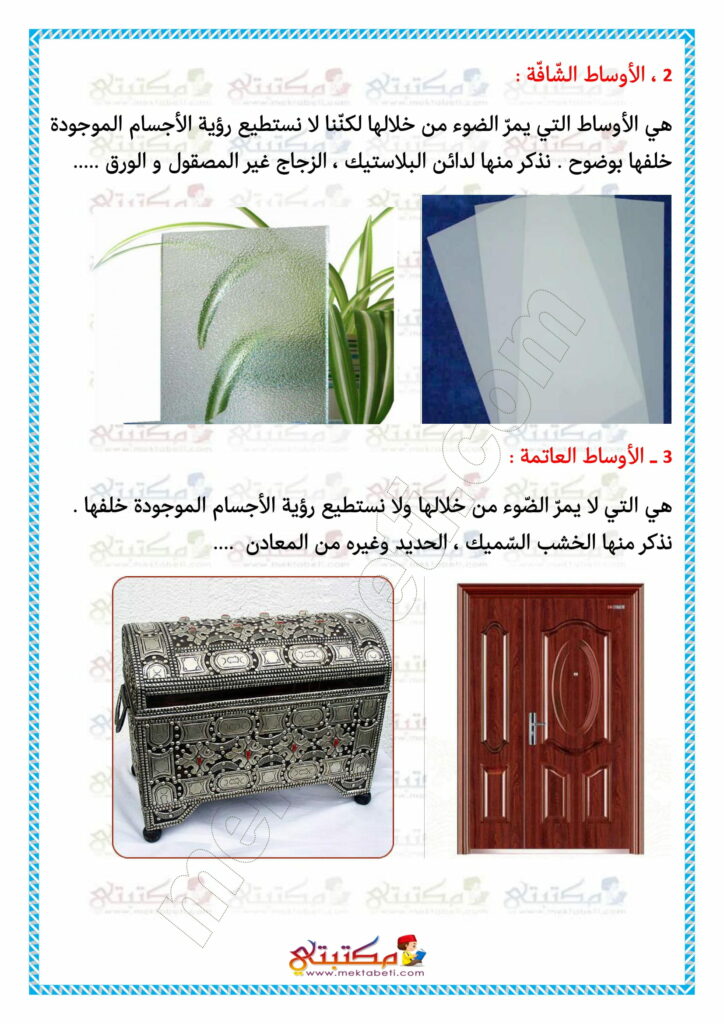 2 ، الأوساط الشّافّة :

هي الأوساط التي يمرّ الضوء من خلالها لكنّنا لا نستطيع رؤية الأجسام الموجودة خلفها بوضوح . نذكر منها لدائن البلاستيك ، الزجاج غير المصقول و الورق .....

3 ـ الأوساط العاتمة :

هي التي لا يمرّ الضّوء من خلالها ولا نستطيع رؤية الأجسام الموجودة خلفها .
نذكر منها الخشب السّميك ، الحديد وغيره من المعادن ....

مكتبتي
www.mektabeti.com

mektabeti.com